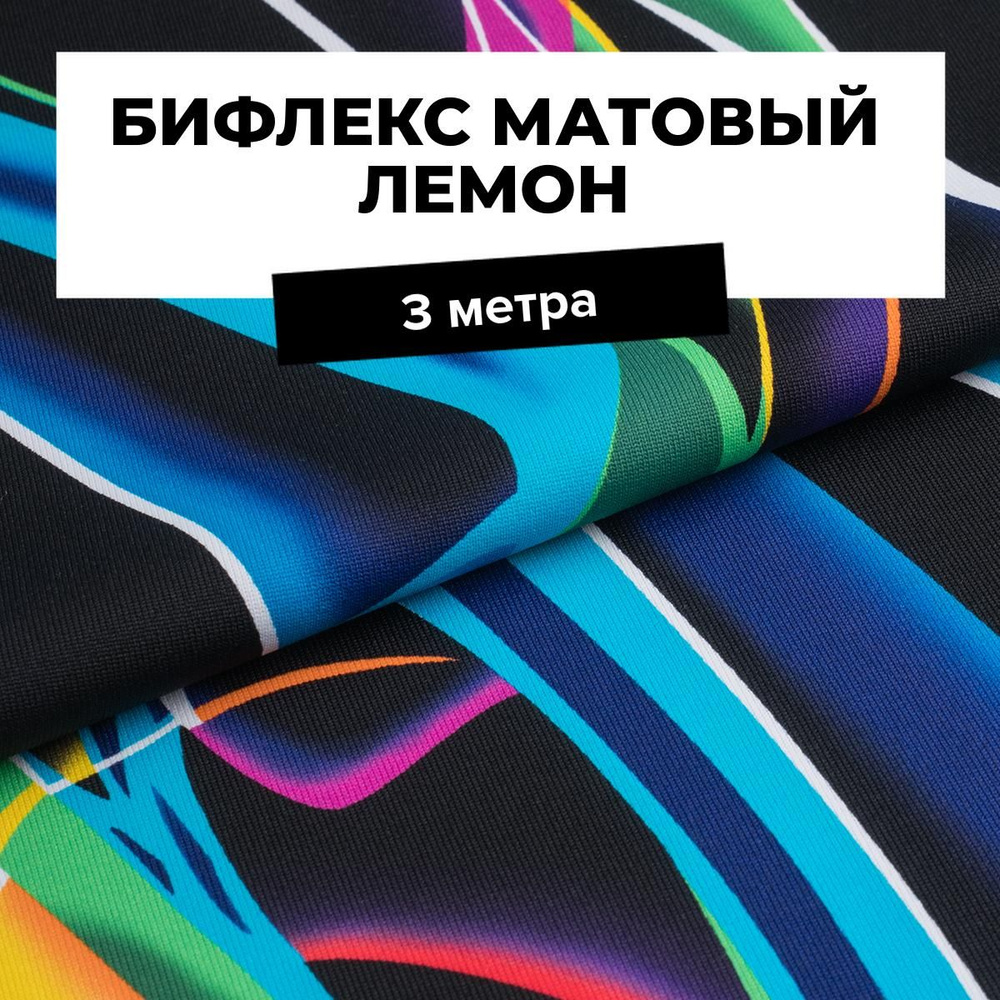 БИФЛЕКС МАТОВЫЙ ЛЕМОН

3 метра